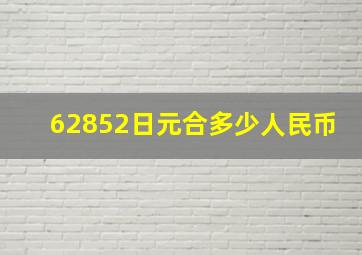 62852日元合多少人民币